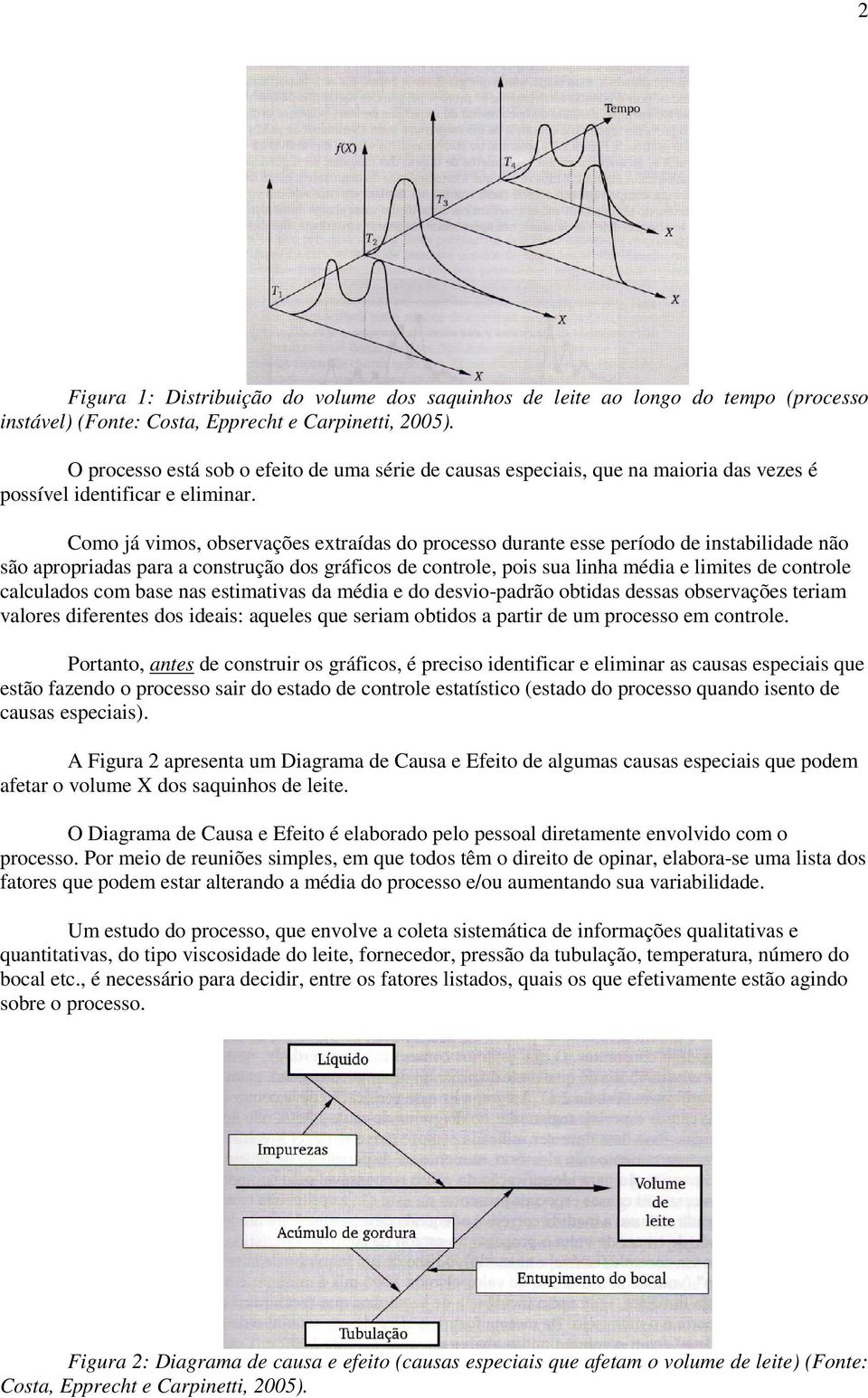 2

Tempo

$f(X)$

$T_4$

$T_3$

$T_2$

$T_1$

$X$

$X$

$X$

$X$

Figura 1: Distribuição do volume dos saquinhos de leite ao longo do tempo (processo instável) (Fonte: Costa, Epprecht e Carpinetti, 2005).

O processo está sob o efeito de uma série de causas especiais, que na maioria das vezes é possível identificar e eliminar.

Como já vimos, observações extraídas do processo durante esse período de instabilidade não são apropriadas para a construção dos gráficos de controle, pois sua linha média e limites de controle calculados com base nas estimativas da média e do desvio-padrão obtidas dessas observações teriam valores diferentes dos ideais: aqueles que seriam obtidos a partir de um processo em controle.

Portanto, antes de construir os gráficos, é preciso identificar e eliminar as causas especiais que estão fazendo o processo sair do estado de controle estatístico (estado do processo quando isento de causas especiais).

A Figura 2 apresenta um Diagrama de Causa e Efeito de algumas causas especiais que podem afetar o volume X dos saquinhos de leite.

O Diagrama de Causa e Efeito é elaborado pelo pessoal diretamente envolvido com o processo. Por meio de reuniões simples, em que todos têm o direito de opinar, elabora-se uma lista dos fatores que podem estar alterando a média do processo e/ou aumentando sua variabilidade.

Um estudo do processo, que envolve a coleta sistemática de informações qualitativas e quantitativas, do tipo viscosidade do leite, fornecedor, pressão da tubulação, temperatura, número do bocal etc., é necessário para decidir, entre os fatores listados, quais os que efetivamente estão agindo sobre o processo.

Líquido

Impurezas

Volume de leite

Acúmulo de gordura

Entupimento do bocal

Tubulação

Figura 2: Diagrama de causa e efeito (causas especiais que afetam o volume de leite) (Fonte: Costa, Epprecht e Carpinetti, 2005).